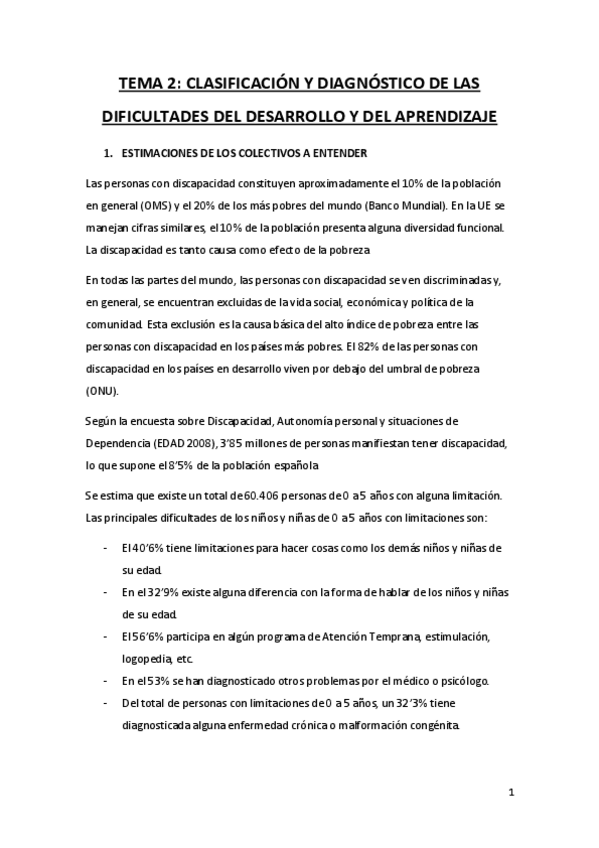 TEMA 2: CLASIFICACIÓN Y DIAGNÓSTICO DE LAS DIFICULTADES DEL DESARROLLO Y DEL APRENDIZAJE

1. ESTIMACIONES DE LOS COLECTIVOS A ENTENDER

Las personas con discapacidad constituyen aproximadamente el 10% de la población en general (OMS) y el 20% de los más pobres del mundo (Banco Mundial). En la UE se manejan cifras similares, el 10% de la población presenta alguna diversidad funcional. La discapacidad es tanto causa como efecto de la pobreza

En todas las partes del mundo, las personas con discapacidad se ven discriminadas y, en general, se encuentran excluidas de la vida social, económica y política de la comunidad. Esta exclusión es la causa básica del alto índice de pobreza entre las personas con discapacidad en los países más pobres. El 82% de las personas con discapacidad en los países en desarrollo viven por debajo del umbral de pobreza (ONU).

Según la encuesta sobre Discapacidad, Autonomía personal y situaciones de Dependencia (EDAD 2008), 3'85 millones de personas manifiestan tener discapacidad, lo que supone el 8'5% de la población española

Se estima que existe un total de 60.406 personas de 0 a 5 años con alguna limitación. Las principales dificultades de los niños y niñas de 0 a 5 años con limitaciones son:

- El 40'6% tiene limitaciones para hacer cosas como los demás niños y niñas de su edad.
- En el 32'9% existe alguna diferencia con la forma de hablar de los niños y niñas de su edad.
- El 56'6% participa en algún programa de Atención Temprana, estimulación, logopedia, etc.
- En el 53% se han diagnosticado otros problemas por el médico o psicólogo.
- Del total de personas con limitaciones de 0 a 5 años, un 32'3% tiene diagnosticada alguna enfermedad crónica o malformación congénita.

1